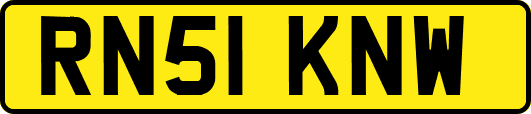 RN51 KNW